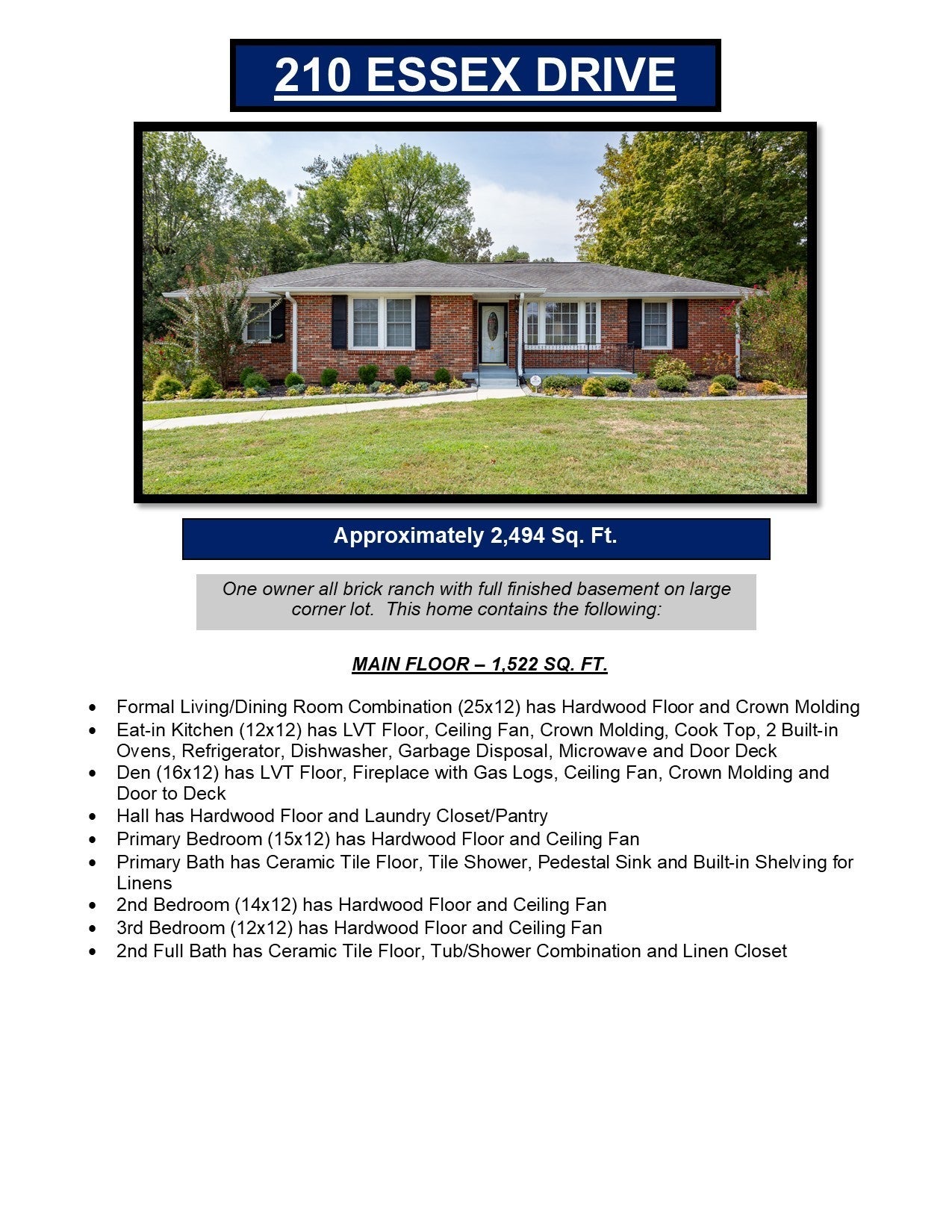 210 ESSEX DRIVE

Approximately 2,494 Sq. Ft.

One owner all brick ranch with full finished basement on large corner lot. This home contains the following:

MAIN FLOOR – 1,522 SQ. FT.

• Formal Living/Dining Room Combination (25x12) has Hardwood Floor and Crown Molding
• Eat-in Kitchen (12x12) has LVT Floor, Ceiling Fan, Crown Molding, Cook Top, 2 Built-in Ovens, Refrigerator, Dishwasher, Garbage Disposal, Microwave and Door Deck
• Den (16x12) has LVT Floor, Fireplace with Gas Logs, Ceiling Fan, Crown Molding and Door to Deck
• Hall has Hardwood Floor and Laundry Closet/Pantry
• Primary Bedroom (15x12) has Hardwood Floor and Ceiling Fan
• Primary Bath has Ceramic Tile Floor, Tile Shower, Pedestal Sink and Built-in Shelving for Linens
• 2nd Bedroom (14x12) has Hardwood Floor and Ceiling Fan
• 3rd Bedroom (12x12) has Hardwood Floor and Ceiling Fan
• 2nd Full Bath has Ceramic Tile Floor, Tub/Shower Combination and Linen Closet